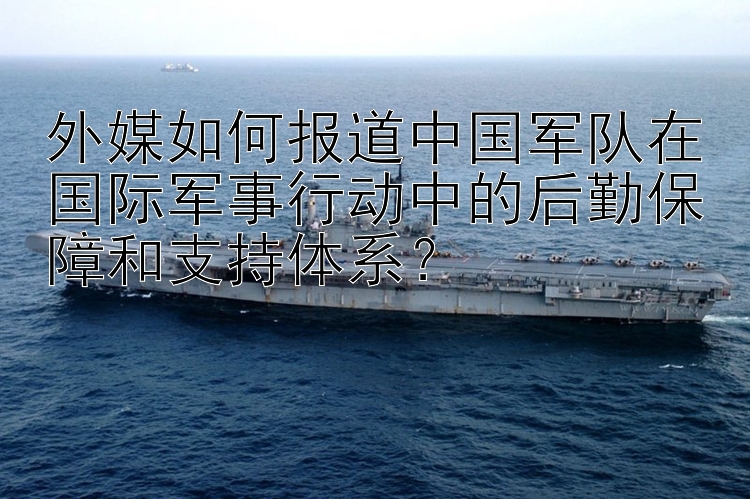 外媒如何报道中国军队在国际军事行动中的后勤保障和支持体系？